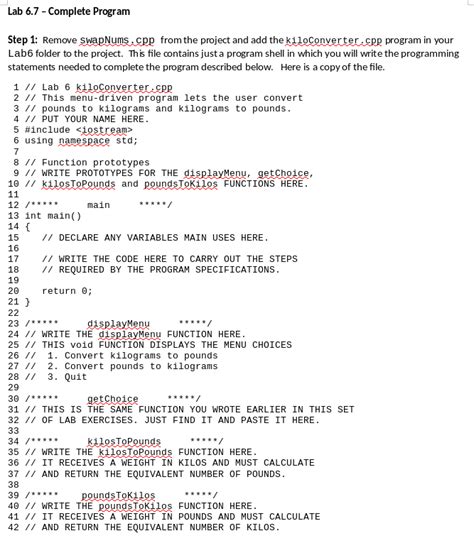 Lab 6.7 – Complete Program

Step 1: Remove swapNums.cpp from the project and add the kiloConverter.cpp program in your Lab6 folder to the project. This file contains just a program shell in which you will write the programming statements needed to complete the program described below. Here is a copy of the file.

1 // Lab 6 kiloConverter.cpp
2 // This menu-driven program lets the user convert
3 // pounds to kilograms and kilograms to pounds.
4 // PUT YOUR NAME HERE.
5 #include <iostream>
6 using namespace std;
7
8 // Function prototypes
9 // WRITE PROTOTYPES FOR THE displayMenu, getChoice,
10 // kilosToPounds and poundsToKilos FUNCTIONS HERE.
11
12 /***** main *****/
13 int main()
14 {
15 // DECLARE ANY VARIABLES MAIN USES HERE.
16
17 // WRITE THE CODE HERE TO CARRY OUT THE STEPS
18 // REQUIRED BY THE PROGRAM SPECIFICATIONS.
19
20 return 0;
21 }
22
23 /***** displayMenu *****/
24 // WRITE THE displayMenu FUNCTION HERE.
25 // THIS void FUNCTION DISPLAYS THE MENU CHOICES
26 // 1. Convert kilograms to pounds
27 // 2. Convert pounds to kilograms
28 // 3. Quit
29
30 /***** getChoice *****/
31 // THIS IS THE SAME FUNCTION YOU WROTE EARLIER IN THIS SET
32 // OF LAB EXERCISES. JUST FIND IT AND PASTE IT HERE.
33
34 /***** kilosToPounds *****/
35 // WRITE THE kilosToPounds FUNCTION HERE.
36 // IT RECEIVES A WEIGHT IN KILOS AND MUST CALCULATE
37 // AND RETURN THE EQUIVALENT NUMBER OF POUNDS.
38
39 /***** poundsToKilos *****/
40 // WRITE THE poundsToKilos FUNCTION HERE.
41 // IT RECEIVES A WEIGHT IN POUNDS AND MUST CALCULATE
42 // AND RETURN THE EQUIVALENT NUMBER OF KILOS.